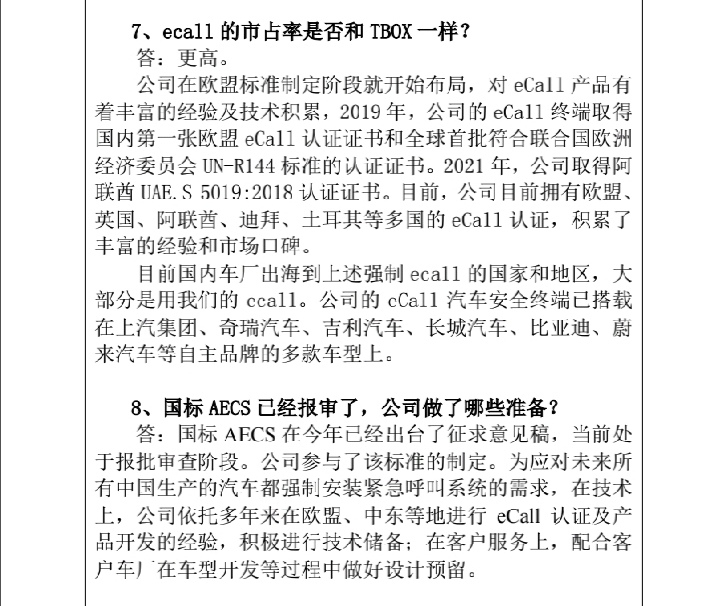 7、ecall 的市占率是否和 TBOX 一样？
答：更高。
公司在欧盟标准制定阶段就开始布局，对 eCall 产品有着丰富的经验及技术积累，2019 年，公司的 eCall 终端取得国内第一张欧盟 eCall 认证证书和全球首批符合联合国欧洲经济委员会 UN-R144 标准的认证证书。2021 年，公司取得阿联酋 UAE.S 5019:2018 认证证书。目前，公司目前拥有欧盟、英国、阿联酋、迪拜、土耳其等多国的 eCall 认证，积累了丰富的经验和市场口碑。
目前国内车厂出海到上述强制 ecall 的国家和地区，大部分是用我们的 ccall。公司的 cCall 汽车安全终端已搭载在上汽集团、奇瑞汽车、吉利汽车、长城汽车、比亚迪、蔚来汽车等自主品牌的多款车型上。

8、国标 AECS 已经报审了，公司做了哪些准备？
答：国标 AECS 在今年已经出台了征求意见稿，当前处于报批审查阶段。公司参与了该标准的制定。为应对未来所有中国生产的汽车都强制安装紧急呼叫系统的需求，在技术上，公司依托多年来在欧盟、中东等地进行 eCall 认证及产品开发的经验，积极进行技术储备；在客户服务上，配合客户车厂在车型开发等过程中做好设计预留。